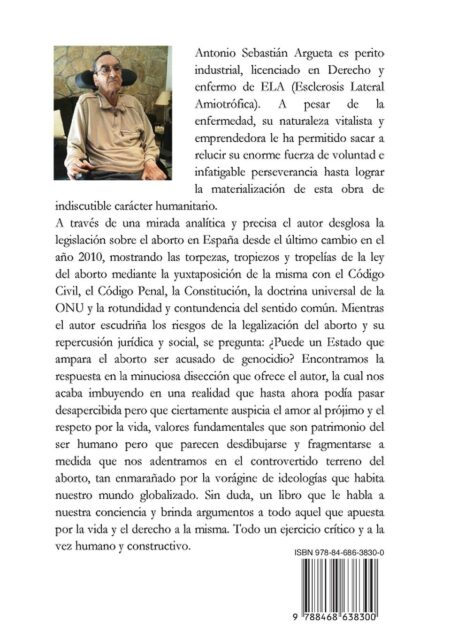 Antonio Sebastián Argueta es perito industrial, licenciado en Derecho y enfermo de ELA (Esclerosis Lateral Amiotrófica). A pesar de la enfermedad, su naturaleza vitalista y emprendedora le ha permitido sacar a relucir su enorme fuerza de voluntad e infatigable perseverancia hasta lograr la materialización de esta obra de indiscutible carácter humanitario.

A través de una mirada analítica y precisa el autor desglosa la legislación sobre el aborto en España desde el último cambio en el año 2010, mostrando las torpezas, tropiezos y tropelías de la ley del aborto mediante la yuxtaposición de la misma con el Código Civil, el Código Penal, la Constitución, la doctrina universal de la ONU y la rotundidad y contundencia del sentido común. Mientras el autor escudriña los riesgos de la legalización del aborto y su repercusión jurídica y social, se pregunta: ¿Puede un Estado que ampara el aborto ser acusado de genocidio? Encontramos la respuesta en la minuciosa disección que ofrece el autor, la cual nos acaba imbuyendo en una realidad que hasta ahora podía pasar desapercibida pero que ciertamente auspicia el amor al prójimo y el respeto por la vida, valores fundamentales que son patrimonio del ser humano pero que parecen desdibujarse y fragmentarse a medida que nos adentramos en el controvertido terreno del aborto, tan enmarañado por la vorágine de ideologías que habita nuestro mundo globalizado. Sin duda, un libro que le habla a nuestra conciencia y brinda argumentos a todo aquel que apuesta por la vida y el derecho a la misma. Todo un ejercicio crítico y a la vez humano y constructivo.

ISBN 978-84-686-3830-0

9 788468 638300